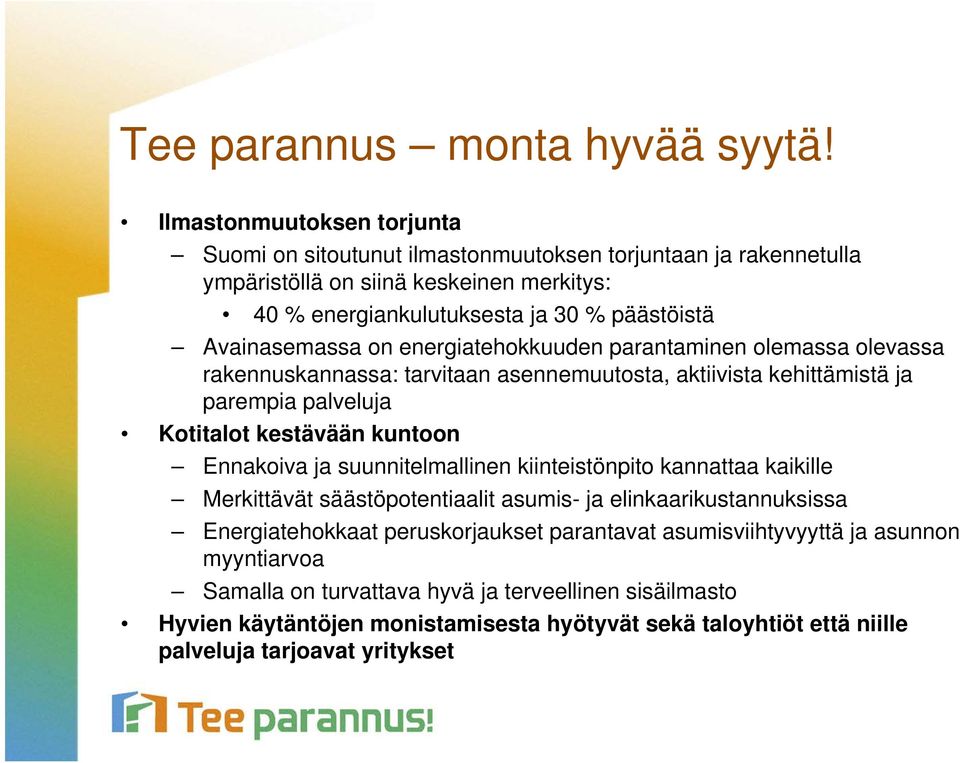 Tee parannus – monta hyvää syytä!

• Ilmastonmuutoksen torjunta
– Suomi on sitoutunut ilmastonmuutoksen torjuntaan ja rakennetulla ympäristöllä on siinä keskeinen merkitys:
• 40 % energiankulutuksesta ja 30 % päästöistä
– Avainasemassa on energiatehokkuuden parantaminen olemassa olevassa rakennuskannassa: tarvitaan asennemuutosta, aktiivista kehittämistä ja parempia palveluja
• Kotitalot kestävään kuntoon
– Ennakoiva ja suunnitelmallinen kiinteistönpito kannattaa kaikille
– Merkittävät säästöpotentiaalit asumis- ja elinkaarikustannuksissa
– Energiatehokkaat peruskorjaukset parantavat asumisviihtyvyyttä ja asunnon myyntiarvoa
– Samalla on turvattava hyvä ja terveellinen sisäilmasto
• Hyvien käytäntöjen monistamisesta hyötyvät sekä taloyhtiöt että niille palveluja tarjoavat yritykset

Tee parannus!